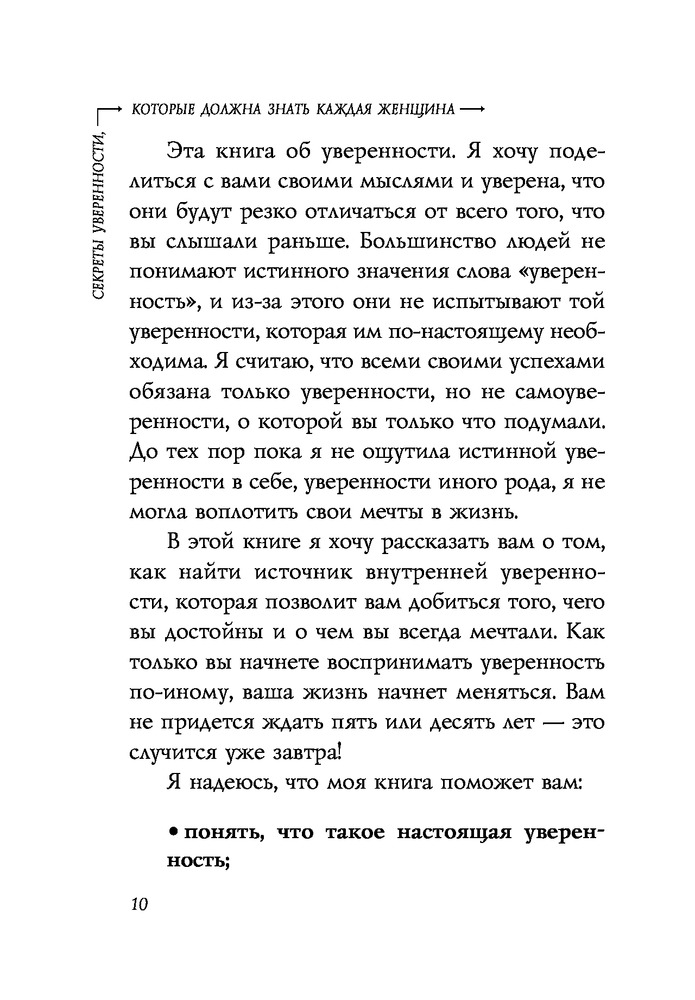 СЕКРЕТЫ УВЕРЕННОСТИ,

КОТОРЫЕ ДОЛЖНА ЗНАТЬ КАЖДАЯ ЖЕНЩИНА

Эта книга об уверенности. Я хочу поделиться с вами своими мыслями и уверена, что они будут резко отличаться от всего того, что вы слышали раньше. Большинство людей не понимают истинного значения слова «уверенность», и из-за этого они не испытывают той уверенности, которая им по-настоящему необходима. Я считаю, что всеми своими успехами обязана только уверенности, но не самоуверенности, о которой вы только что подумали. До тех пор пока я не ощутила истинной уверенности в себе, уверенности иного рода, я не могла воплотить свои мечты в жизнь.

В этой книге я хочу рассказать вам о том, как найти источник внутренней уверенности, которая позволит вам добиться того, чего вы достойны и о чем вы всегда мечтали. Как только вы начнете воспринимать уверенность по-иному, ваша жизнь начнет меняться. Вам не придется ждать пять или десять лет — это случится уже завтра!

Я надеюсь, что моя книга поможет вам:

• понять, что такое настоящая уверенность;

10